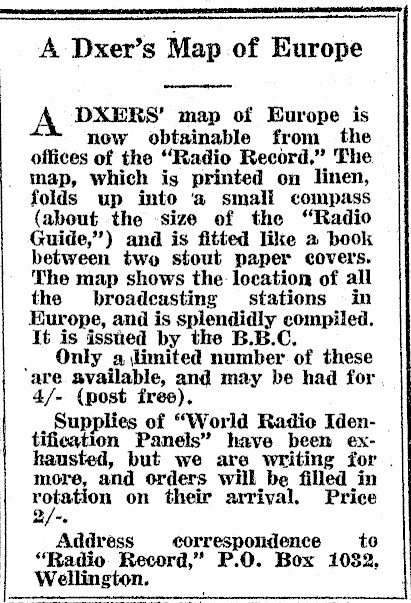 A Dxer's Map of Europe

A DXERS' map of Europe is now obtainable from the offices of the "Radio Record." The map, which is printed on linen, folds up into a small compass (about the size of the "Radio Guide,") and is fitted like a book between two stout paper covers. The map shows the location of all the broadcasting stations in Europe, and is splendidly compiled. It is issued by the B.B.C.

Only a limited number of these are available, and may be had for 4/- (post free).

Supplies of "World Radio Identification Panels" have been exhausted, but we are writing for more, and orders will be filled in rotation on their arrival. Price 2/-.

Address correspondence to "Radio Record," P.O. Box 1032, Wellington.